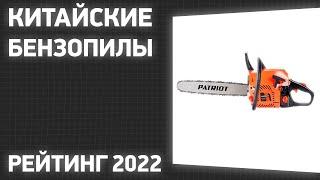 КИТАЙСКИЕ БЕНЗОПИЛЫ

PATRIOT

РЕЙТИНГ 2022